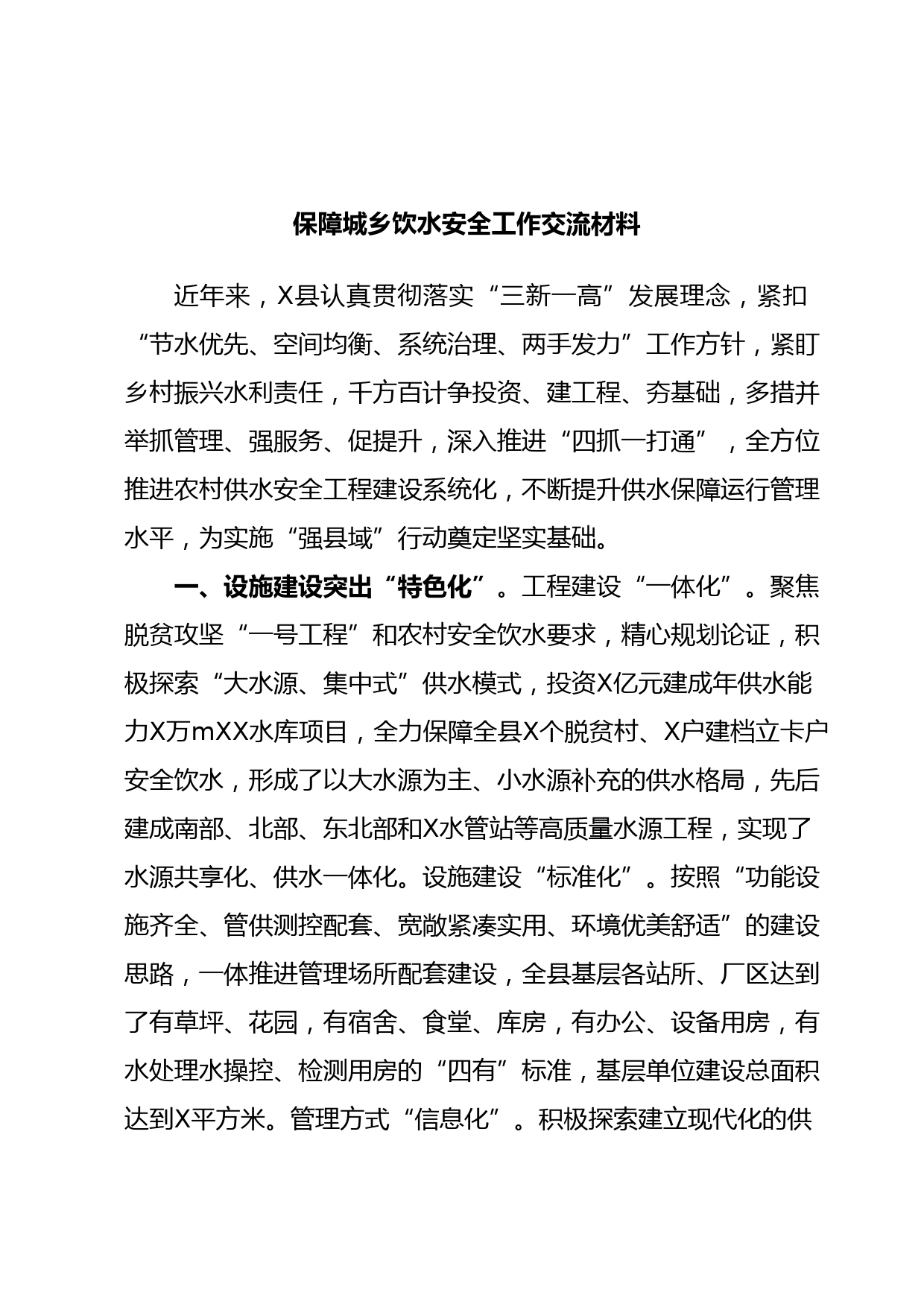 保障城乡饮水安全工作交流材料

近年来，X县认真贯彻落实“三新一高”发展理念，紧扣“节水优先、空间均衡、系统治理、两手发力”工作方针，紧盯乡村振兴水利责任，千方百计争投资、建工程、夯基础，多措并举抓管理、强服务、促提升，深入推进“四抓一打通”，全方位推进农村供水安全工程建设系统化，不断提升供水保障运行管理水平，为实施“强县域”行动奠定坚实基础。

一、设施建设突出“特色化”。工程建设“一体化”。聚焦脱贫攻坚“一号工程”和农村安全饮水要求，精心规划论证，积极探索“大水源、集中式”供水模式，投资X亿元建成年供水能力X万mXX水库项目，全力保障全县X个脱贫村、X户建档立卡户安全饮水，形成了以大水源为主、小水源补充的供水格局，先后建成南部、北部、东北部和X水管站等高质量水源工程，实现了水源共享化、供水一体化。设施建设“标准化”。按照“功能设施齐全、管供测控配套、宽敞紧凑实用、环境优美舒适”的建设思路，一体推进管理场所配套建设，全县基层各站所、厂区达到了有草坪、花园，有宿舍、食堂、库房，有办公、设备用房，有水处理水操控、检测用房的“四有”标准，基层单位建设总面积达到X平方米。管理方式“信息化”。积极探索建立现代化的供